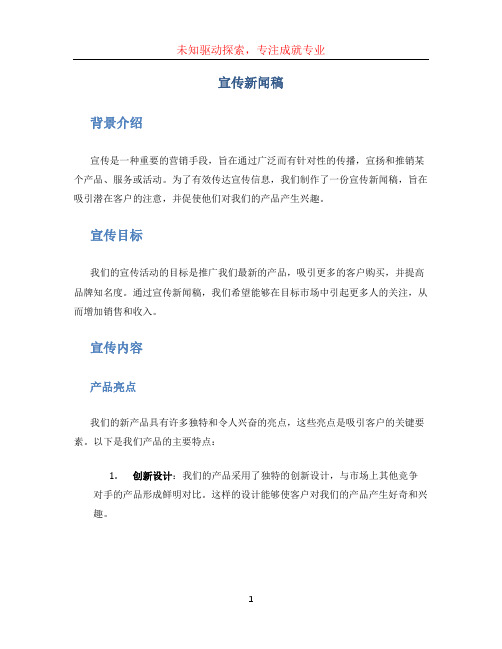 未知驱动探索，专注成就专业

宣传新闻稿

背景介绍

宣传是一种重要的营销手段，旨在通过广泛而有针对性的传播，宣扬和推销某个产品、服务或活动。为了有效传达宣传信息，我们制作了一份宣传新闻稿，旨在吸引潜在客户的注意，并促使他们对我们的产品产生兴趣。

宣传目标

我们的宣传活动的目标是推广我们最新的产品，吸引更多的客户购买，并提高品牌知名度。通过宣传新闻稿，我们希望能够在目标市场中引起更多人的关注，从而增加销售和收入。

宣传内容

产品亮点

我们的新产品具有许多独特和令人兴奋的亮点，这些亮点是吸引客户的关键要素。以下是我们产品的主要特点：

1. 创新设计：我们的产品采用了独特的创新设计，与市场上其他竞争对手的产品形成鲜明对比。这样的设计能够使客户对我们的产品产生好奇和兴趣。

1